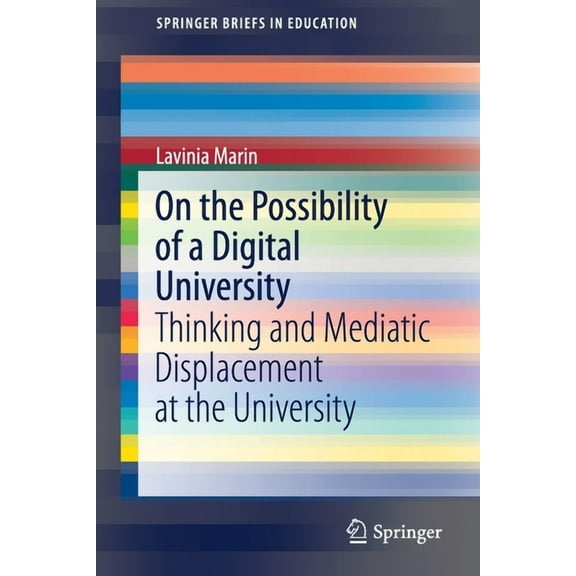 SPRINGER BRIEFS IN EDUCATION

Lavinia Marin

On the Possibility of a Digital University

Thinking and Mediatic Displacement at the University

Springer